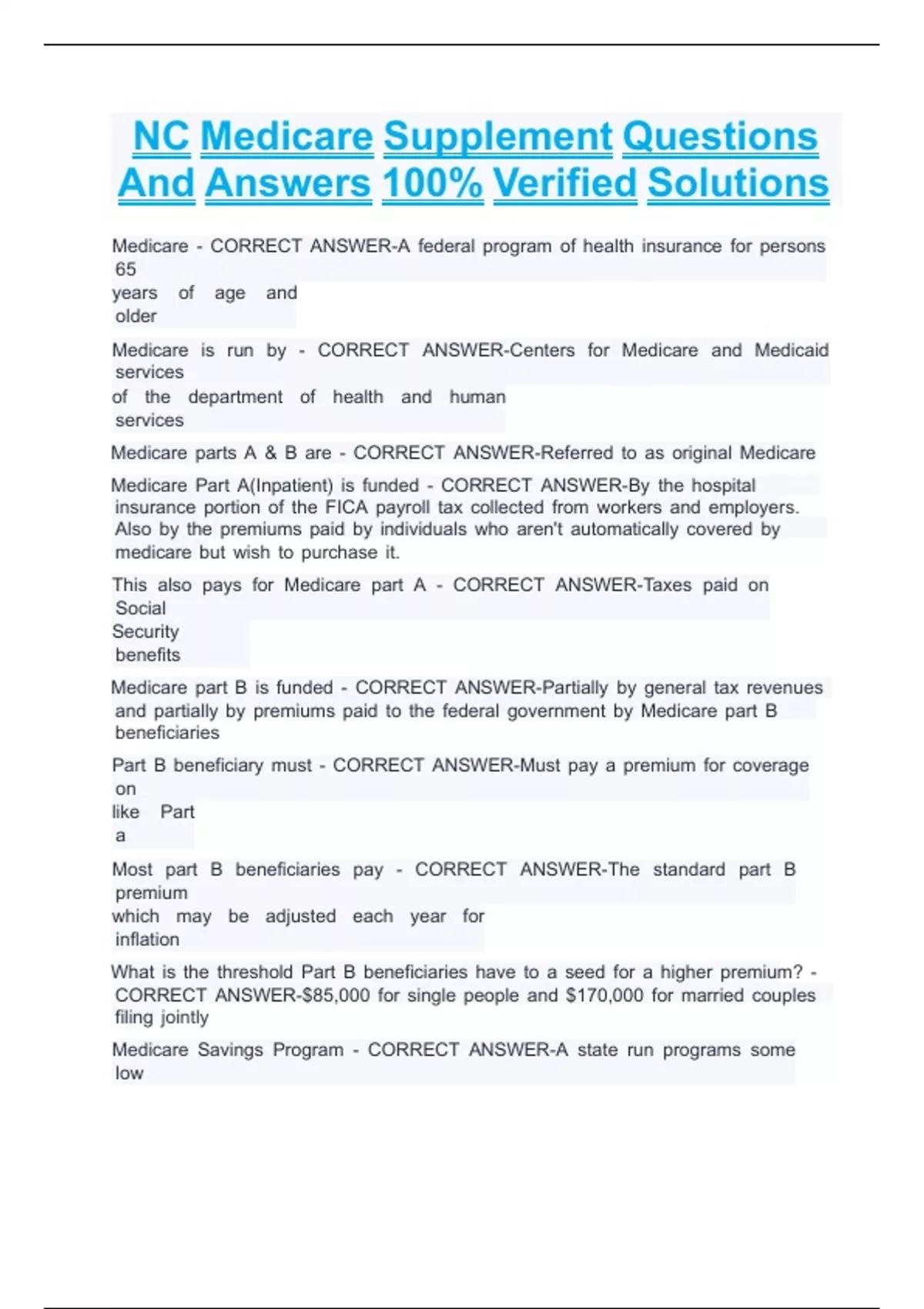 NC Medicare Supplement Questions And Answers 100% Verified Solutions

Medicare - CORRECT ANSWER-A federal program of health insurance for persons 65 years of age and older

Medicare is run by - CORRECT ANSWER-Centers for Medicare and Medicaid services of the department of health and human services

Medicare parts A & B are - CORRECT ANSWER-Referred to as original Medicare

Medicare Part A(Inpatient) is funded - CORRECT ANSWER-By the hospital insurance portion of the FICA payroll tax collected from workers and employers. Also by the premiums paid by individuals who aren't automatically covered by medicare but wish to purchase it.

This also pays for Medicare part A - CORRECT ANSWER-Taxes paid on Social Security benefits

Medicare part B is funded - CORRECT ANSWER-Partially by general tax revenues and partially by premiums paid to the federal government by Medicare part B beneficiaries

Part B beneficiary must - CORRECT ANSWER-Must pay a premium for coverage on like Part a

Most part B beneficiaries pay - CORRECT ANSWER-The standard part B premium which may be adjusted each year for inflation

What is the threshold Part B beneficiaries have to a seed for a higher premium? - CORRECT ANSWER-$85,000 for single people and $170,000 for married couples filing jointly

Medicare Savings Program - CORRECT ANSWER-A state run programs some low